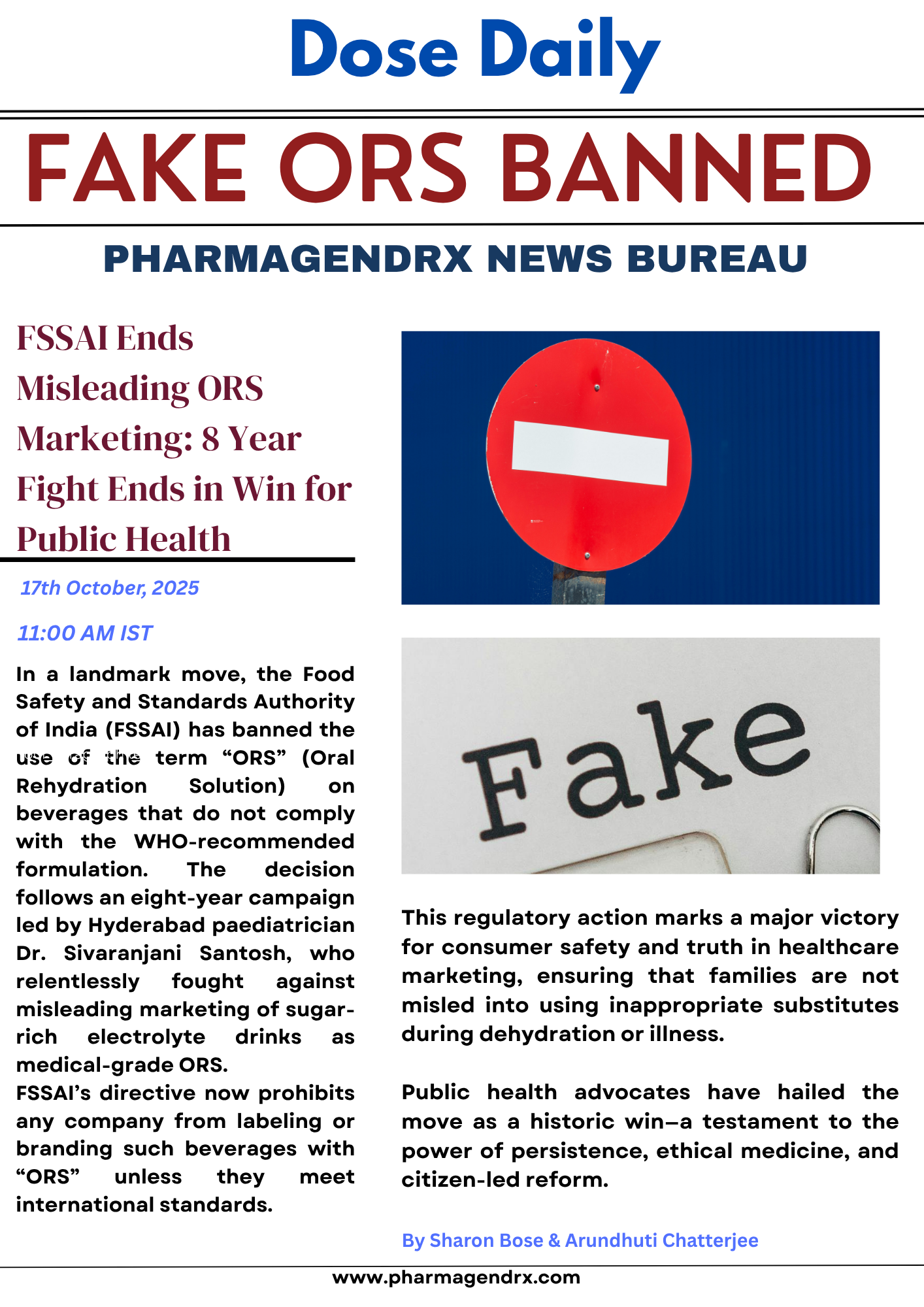 Dose Daily

FAKE ORS BANNED

PHARMAGENDRX NEWS BUREAU

FSSAI Ends Misleading ORS Marketing: 8 Year Fight Ends in Win for Public Health

17th October, 2025

11:00 AM IST

In a landmark move, the Food Safety and Standards Authority of India (FSSAI) has banned the use of the term “ORS” (Oral Rehydration Solution) on beverages that do not comply with the WHO-recommended formulation. The decision follows an eight-year campaign led by Hyderabad paediatrician Dr. Sivaranjani Santosh, who relentlessly fought against misleading marketing of sugar-rich electrolyte drinks as medical-grade ORS.
FSSAI’s directive now prohibits any company from labeling or branding such beverages with “ORS” unless they meet international standards.

Fake

This regulatory action marks a major victory for consumer safety and truth in healthcare marketing, ensuring that families are not misled into using inappropriate substitutes during dehydration or illness.

Public health advocates have hailed the move as a historic win—a testament to the power of persistence, ethical medicine, and citizen-led reform.

By Sharon Bose & Arundhuti Chatterjee

www.pharmagendrx.com